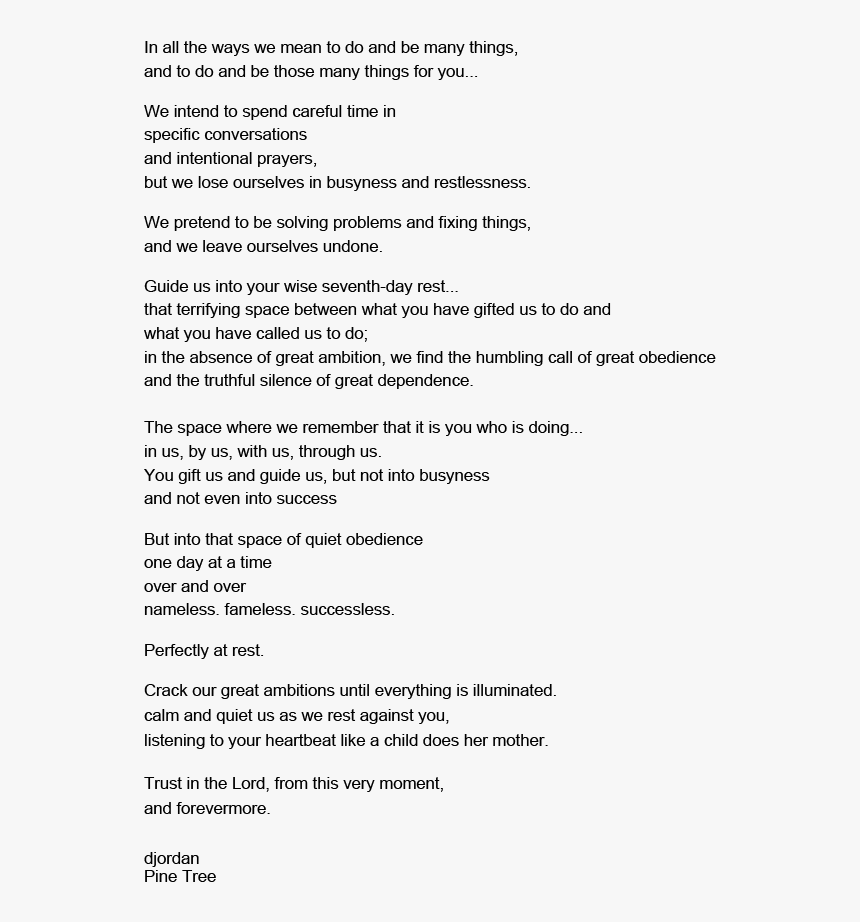 In all the ways we mean to do and be many things,
and to do and be those many things for you...

We intend to spend careful time in
specific conversations
and intentional prayers,
but we lose ourselves in busyness and restlessness.

We pretend to be solving problems and fixing things,
and we leave ourselves undone.

Guide us into your wise seventh-day rest...
that terrifying space between what you have gifted us to do and
what you have called us to do;
in the absence of great ambition, we find the humbling call of great obedience
and the truthful silence of great dependence.

The space where we remember that it is you who is doing...
in us, by us, with us, through us.
You gift us and guide us, but not into busyness
and not even into success

But into that space of quiet obedience
one day at a time
over and over
nameless. fameless. successless.

Perfectly at rest.

Crack our great ambitions until everything is illuminated.
calm and quiet us as we rest against you,
listening to your heartbeat like a child does her mother.

Trust in the Lord, from this very moment,
and forevermore.

djordan
Pine Tree